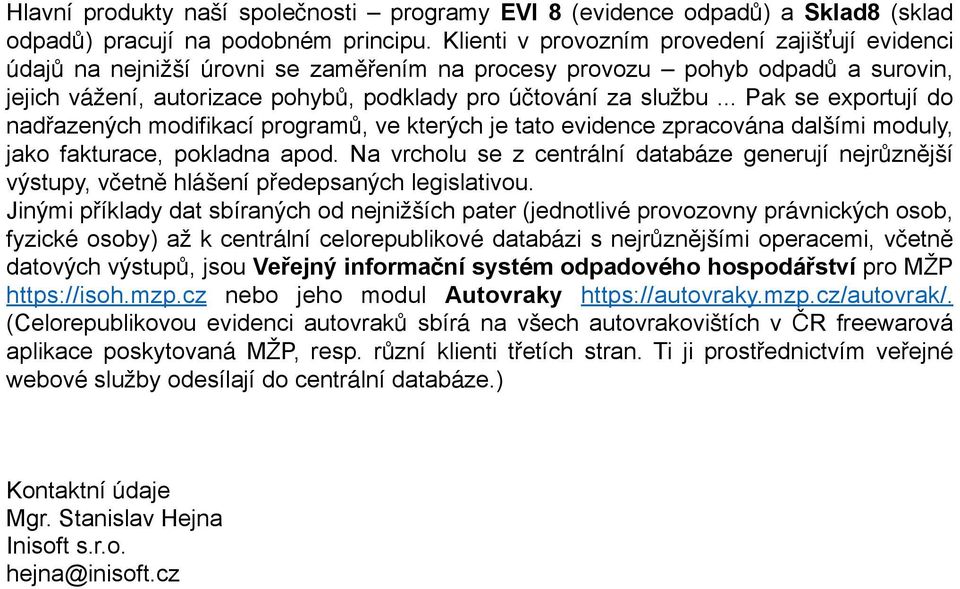 Hlavní produkty naší společnosti – programy EVI 8 (evidence odpadů) a Sklad8 (sklad odpadů) pracují na podobném principu. Klienti v provozním provedení zajišťují evidenci údajů na nejnižší úrovni se zaměřením na procesy provozu – pohyb odpadů a surovin, jejich vážení, autorizace pohybů, podklady pro účtování za službu ... Pak se exportují do nadřazených modifikací programů, ve kterých je tato evidence zpracována dalšími moduly, jako fakturace, pokladna apod. Na vrcholu se z centrální databáze generují nejrůznější výstupy, včetně hlášení předepsaných legislativou.
Jinými příklady dat sbíraných od nejnižších pater (jednotlivé provozovny právnických osob, fyzické osoby) až k centrální celorepublikové databázi s nejrůznějšími operacemi, včetně datových výstupů, jsou Veřejný informační systém odpadového hospodářství pro MŽP https://isoh.mzp.cz nebo jeho modul Autovraky https://autovraky.mzp.cz/autovrak/. (Celorepublikovou evidenci autovraků sbírá na všech autovrakovištích v ČR freewarová aplikace poskytovaná MŽP, resp. různí klienti třetích stran. Ti ji prostřednictvím veřejné webové služby odesílají do centrální databáze.)

Kontaktní údaje
Mgr. Stanislav Hejna
Inisoft s.r.o.
hejna@inisoft.cz